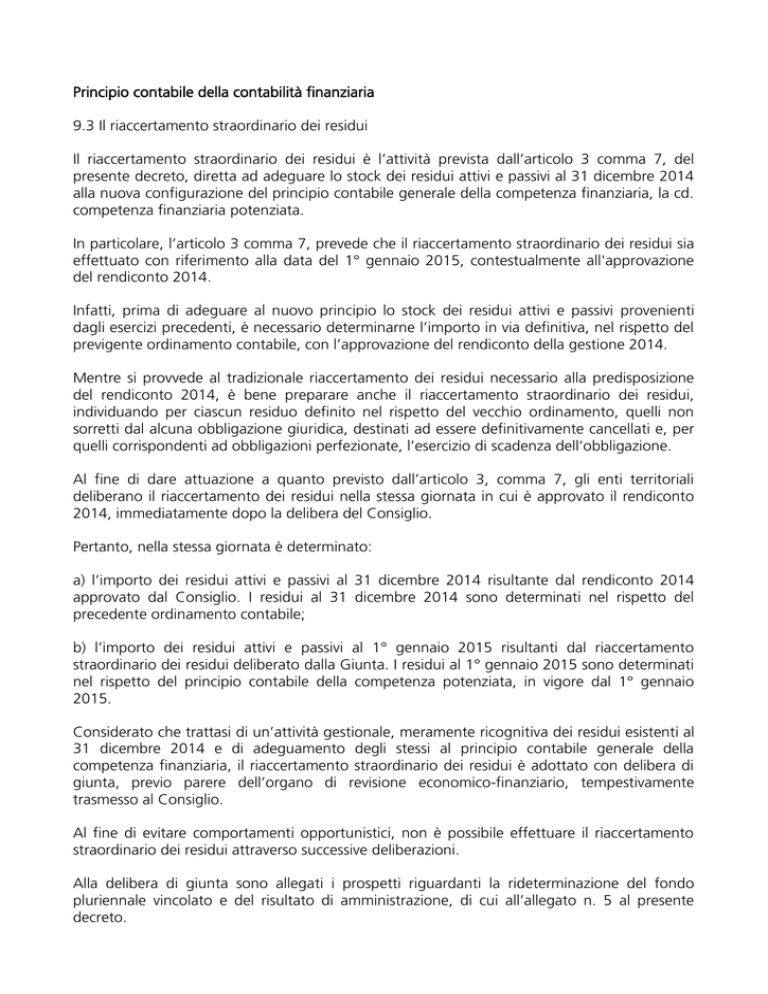 Principio contabile della contabilità finanziaria

9.3 Il riaccertamento straordinario dei residui

Il riaccertamento straordinario dei residui è l'attività prevista dall'articolo 3 comma 7, del presente decreto, diretta ad adeguare lo stock dei residui attivi e passivi al 31 dicembre 2014 alla nuova configurazione del principio contabile generale della competenza finanziaria, la cd. competenza finanziaria potenziata.

In particolare, l'articolo 3 comma 7, prevede che il riaccertamento straordinario dei residui sia effettuato con riferimento alla data del 1° gennaio 2015, contestualmente all'approvazione del rendiconto 2014.

Infatti, prima di adeguare al nuovo principio lo stock dei residui attivi e passivi provenienti dagli esercizi precedenti, è necessario determinarne l'importo in via definitiva, nel rispetto del previgente ordinamento contabile, con l'approvazione del rendiconto della gestione 2014.

Mentre si provvede al tradizionale riaccertamento dei residui necessario alla predisposizione del rendiconto 2014, è bene preparare anche il riaccertamento straordinario dei residui, individuando per ciascun residuo definito nel rispetto del vecchio ordinamento, quelli non sorretti dal alcuna obbligazione giuridica, destinati ad essere definitivamente cancellati e, per quelli corrispondenti ad obbligazioni perfezionate, l'esercizio di scadenza dell'obbligazione.

Al fine di dare attuazione a quanto previsto dall'articolo 3, comma 7, gli enti territoriali deliberano il riaccertamento dei residui nella stessa giornata in cui è approvato il rendiconto 2014, immediatamente dopo la delibera del Consiglio.

Pertanto, nella stessa giornata è determinato:

a) l'importo dei residui attivi e passivi al 31 dicembre 2014 risultante dal rendiconto 2014 approvato dal Consiglio. I residui al 31 dicembre 2014 sono determinati nel rispetto del precedente ordinamento contabile;

b) l'importo dei residui attivi e passivi al 1° gennaio 2015 risultanti dal riaccertamento straordinario dei residui deliberato dalla Giunta. I residui al 1° gennaio 2015 sono determinati nel rispetto del principio contabile della competenza potenziata, in vigore dal 1° gennaio 2015.

Considerato che trattasi di un'attività gestionale, meramente ricognitiva dei residui esistenti al 31 dicembre 2014 e di adeguamento degli stessi al principio contabile generale della competenza finanziaria, il riaccertamento straordinario dei residui è adottato con delibera di giunta, previo parere dell'organo di revisione economico-finanziario, tempestivamente trasmesso al Consiglio.

Al fine di evitare comportamenti opportunistici, non è possibile effettuare il riaccertamento straordinario dei residui attraverso successive deliberazioni.

Alla delibera di giunta sono allegati i prospetti riguardanti la rideterminazione del fondo pluriennale vincolato e del risultato di amministrazione, di cui all'allegato n. 5 al presente decreto.